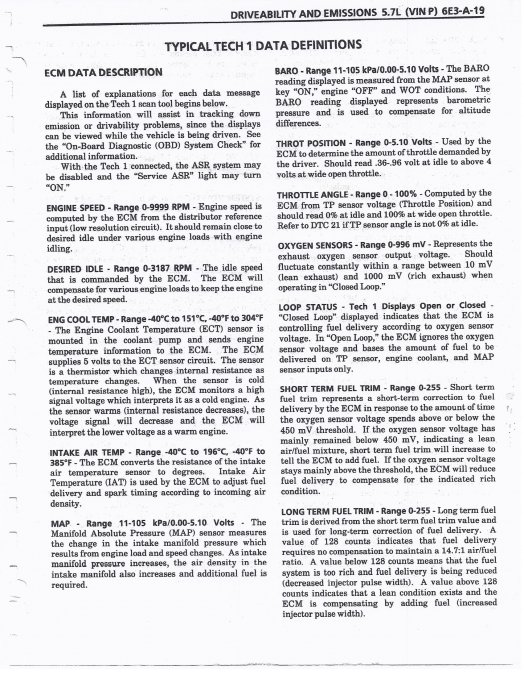 DRIVEABILITY AND EMISSIONS 5.7L (VIN P) 6E3-A-19

TYPICAL TECH 1 DATA DEFINITIONS

ECM DATA DESCRIPTION

A list of explanations for each data message displayed on the Tech 1 scan tool begins below.

This information will assist in tracking down emission or drivability problems, since the displays can be viewed while the vehicle is being driven. See the "On-Board Diagnostic (OBD) System Check" for additional information.

With the Tech 1 connected, the ASR system may be disabled and the "Service ASR" light may turn "ON."

ENGINE SPEED - Range 0-9999 RPM - Engine speed is computed by the ECM from the distributor reference input (low resolution circuit). It should remain close to desired idle under various engine loads with engine idling.

DESIRED IDLE - Range 0-3187 RPM - The idle speed that is commanded by the ECM. The ECM will compensate for various engine loads to keep the engine at the desired speed.

ENG COOL TEMP - Range -40°C to 151°C, -40°F to 304°F - The Engine Coolant Temperature (ECT) sensor is mounted in the coolant pump and sends engine temperature information to the ECM. The ECM supplies 5 volts to the ECT sensor circuit. The sensor is a thermistor which changes internal resistance as temperature changes. When the sensor is cold (internal resistance high), the ECM monitors a high signal voltage which interprets it as a cold engine. As the sensor warms (internal resistance decreases), the voltage signal will decrease and the ECM will interpret the lower voltage as a warm engine.

INTAKE AIR TEMP - Range -40°C to 196°C, -40°F to 385°F - The ECM converts the resistance of the intake air temperature sensor to degrees. Intake Air Temperature (IAT) is used by the ECM to adjust fuel delivery and spark timing according to incoming air density.

MAP - Range 11-105 kPa/0.00-5.10 Volts - The Manifold Absolute Pressure (MAP) sensor measures the change in the intake manifold pressure which results from engine load and speed changes. As intake manifold pressure increases, the air density in the intake manifold also increases and additional fuel is required.

BARO - Range 11-105 kPa/0.00-5.10 Volts - The BARO reading displayed is measured from the MAP sensor at key "ON," engine "OFF" and WOT conditions. The BARO reading displayed represents barometric pressure and is used to compensate for altitude differences.

THROT POSITION - Range 0-5.10 Volts - Used by the ECM to determine the amount of throttle demanded by the driver. Should read .36-.96 volt at idle to above 4 volts at wide open throttle.

THROTTLE ANGLE - Range 0 - 100% - Computed by the ECM from TP sensor voltage (Throttle Position) and should read 0% at idle and 100% at wide open throttle. Refer to DTC 21 if TP sensor angle is not 0% at idle.

OXYGEN SENSORS - Range 0-996 mV - Represents the exhaust oxygen sensor output voltage. Should fluctuate constantly within a range between 10 mV (lean exhaust) and 1000 mV (rich exhaust) when operating in "Closed Loop."

LOOP STATUS - Tech 1 Displays Open or Closed - "Closed Loop" displayed indicates that the ECM is controlling fuel delivery according to oxygen sensor voltage. In "Open Loop," the ECM ignores the oxygen sensor voltage and bases the amount of fuel to be delivered on TP sensor, engine coolant, and MAP sensor inputs only.

SHORT TERM FUEL TRIM - Range 0-255 - Short term fuel trim represents a short-term correction to fuel delivery by the ECM in response to the amount of time the oxygen sensor voltage spends above or below the 450 mV threshold. If the oxygen sensor voltage has mainly remained below 450 mV, indicating a lean air/fuel mixture, short term fuel trim will increase to tell the ECM to add fuel. If the oxygen sensor voltage stays mainly above the threshold, the ECM will reduce fuel delivery to compensate for the indicated rich condition.

LONG TERM FUEL TRIM - Range 0-255 - Long term fuel trim is derived from the short term fuel trim value and is used for long-term correction of fuel delivery. A value of 128 counts indicates that fuel delivery requires no compensation to maintain a 14.7:1 air/fuel ratio. A value below 128 counts means that the fuel system is too rich and fuel delivery is being reduced (decreased injector pulse width). A value above 128 counts indicates that a lean condition exists and the ECM is compensating by adding fuel (increased injector pulse width).